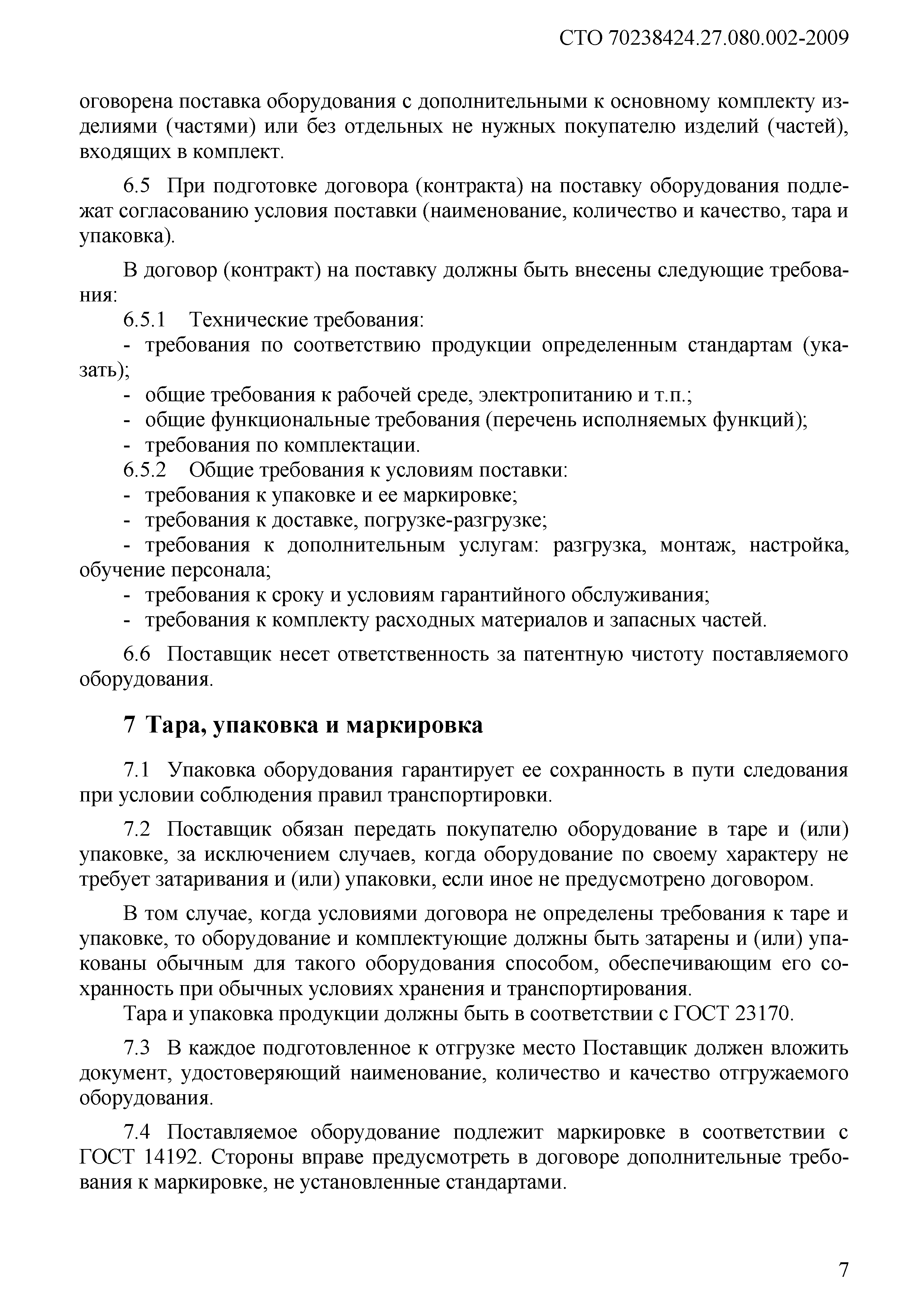 СТО 70238424.27.080.002-2009

оговорена поставка оборудования с дополнительными к основному комплекту изделиями (частями) или без отдельных не нужных покупателю изделий (частей), входящих в комплект.

6.5 При подготовке договора (контракта) на поставку оборудования подлежат согласованию условия поставки (наименование, количество и качество, тара и упаковка).

В договор (контракт) на поставку должны быть внесены следующие требования:

6.5.1 Технические требования:

- требования по соответствию продукции определенным стандартам (указать);

- общие требования к рабочей среде, электропитанию и т.п.;

- общие функциональные требования (перечень исполняемых функций);

- требования по комплектации.

6.5.2 Общие требования к условиям поставки:

- требования к упаковке и ее маркировке;

- требования к доставке, погрузке-разгрузке;

- требования к дополнительным услугам: разгрузка, монтаж, настройка, обучение персонала;

- требования к сроку и условиям гарантийного обслуживания;

- требования к комплекту расходных материалов и запасных частей.

6.6 Поставщик несет ответственность за патентную чистоту поставляемого оборудования.

7 Тара, упаковка и маркировка

7.1 Упаковка оборудования гарантирует ее сохранность в пути следования при условии соблюдения правил транспортировки.

7.2 Поставщик обязан передать покупателю оборудование в таре и (или) упаковке, за исключением случаев, когда оборудование по своему характеру не требует затаривания и (или) упаковки, если иное не предусмотрено договором.

В том случае, когда условиями договора не определены требования к таре и упаковке, то оборудование и комплектующие должны быть затарены и (или) упакованы обычным для такого оборудования способом, обеспечивающим его сохранность при обычных условиях хранения и транспортирования.

Тара и упаковка продукции должны быть в соответствии с ГОСТ 23170.

7.3 В каждое подготовленное к отгрузке место Поставщик должен вложить документ, удостоверяющий наименование, количество и качество отгружаемого оборудования.

7.4 Поставляемое оборудование подлежит маркировке в соответствии с ГОСТ 14192. Стороны вправе предусмотреть в договоре дополнительные требования к маркировке, не установленные стандартами.

7